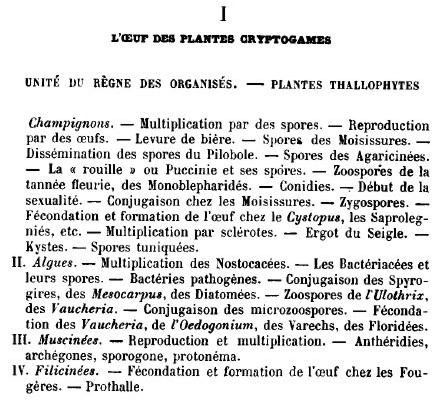 I

L'ŒUF DES PLANTES CRYPTOGAMES

UNITÉ DU RÈGNE DES ORGANISÉS. — PLANTES THALLOPHYTES

Champignons. — Multiplication par des spores. — Reproduction par des œufs. — Levure de bière. — Spores des Moisissures. — Dissémination des spores du Pilobole. — Spores des Agaricinées. — La « rouille » ou Puccinie et ses spores. — Zoospores de la tannée fleurie, des Monoblepharidés. — Conidies. — Début de la sexualité. — Conjugaison chez les Moisissures. — Zygospores. — Fécondation et formation de l'œuf chez le Cystopus, les Saprolegniés, etc. — Multiplication par sclérotes. — Ergot du Seigle. — Kystes. — Spores tuniquées.

II. Algues. — Multiplication des Nostocacées. — Les Bactériacées et leurs spores. — Bactéries pathogènes. — Conjugaison des Spyrogires, des Mesocarpus, des Diatomées. — Zoospores de l'Ulothrix, des Vaucheria. — Conjugaison des microzoospores. — Fécondation des Vaucheria, de l'Oedogonium, des Varechs, des Floridées.

III. Muscinées. — Reproduction et multiplication. — Anthéridies, archégones, sporogone, protonéma.

IV. Filicinées. — Fécondation et formation de l'œuf chez les Fougères. — Prothalle.